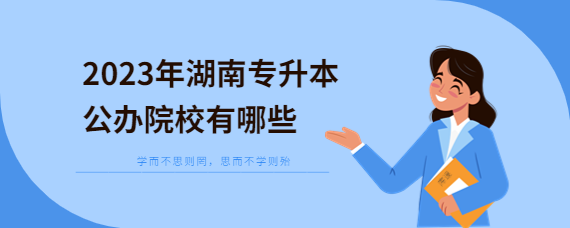 2023年湖南专升本
公办院校有哪些

学而不思则罔，思而不学则殆